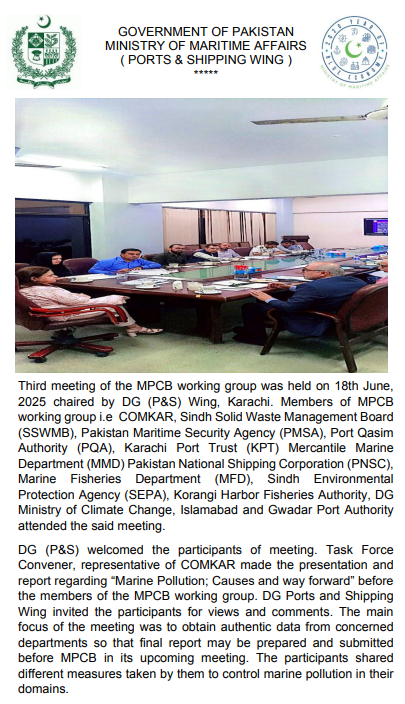 GOVERNMENT OF PAKISTAN
MINISTRY OF MARITIME AFFAIRS
( PORTS & SHIPPING WING )
*****

2024 YEAR OF BLUE ECONOMY
MINISTRY OF MARITIME AFFAIRS

Third meeting of the MPCB working group was held on 18th June, 2025 chaired by DG (P&S) Wing, Karachi. Members of MPCB working group i.e COMKAR, Sindh Solid Waste Management Board (SSWMB), Pakistan Maritime Security Agency (PMSA), Port Qasim Authority (PQA), Karachi Port Trust (KPT) Mercantile Marine Department (MMD) Pakistan National Shipping Corporation (PNSC), Marine Fisheries Department (MFD), Sindh Environmental Protection Agency (SEPA), Korangi Harbor Fisheries Authority, DG Ministry of Climate Change, Islamabad and Gwadar Port Authority attended the said meeting.

DG (P&S) welcomed the participants of meeting. Task Force Convener, representative of COMKAR made the presentation and report regarding “Marine Pollution; Causes and way forward” before the members of the MPCB working group. DG Ports and Shipping Wing invited the participants for views and comments. The main focus of the meeting was to obtain authentic data from concerned departments so that final report may be prepared and submitted before MPCB in its upcoming meeting. The participants shared different measures taken by them to control marine pollution in their domains.